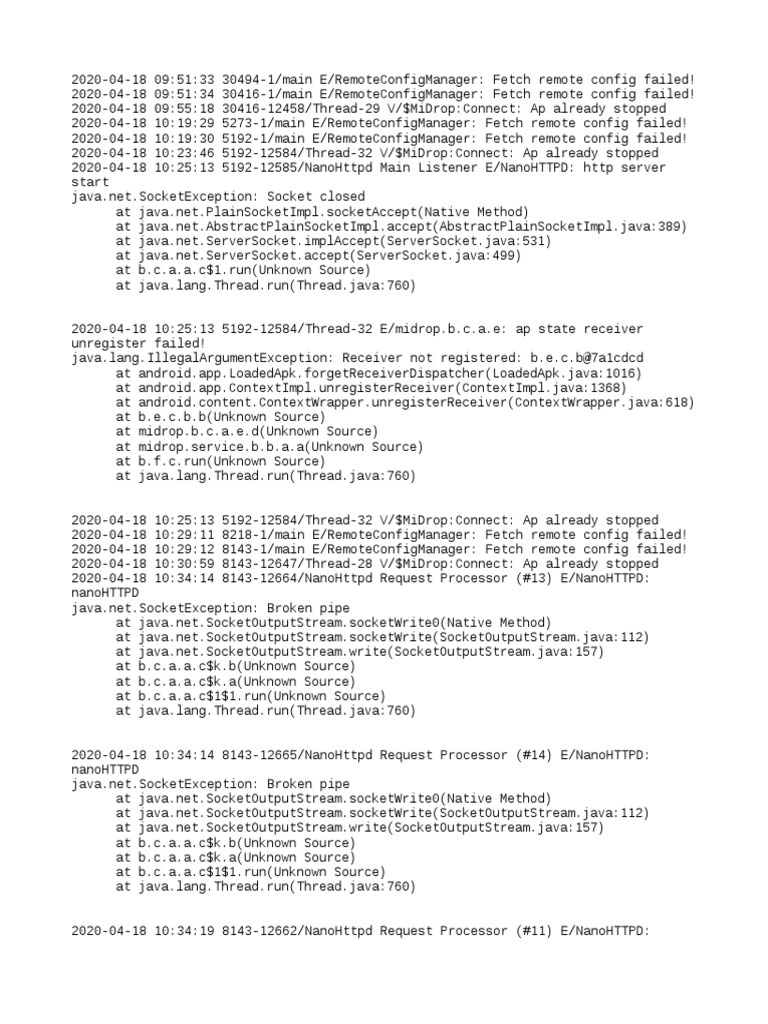 2020-04-18 09:51:33 30494-1/main E/RemoteConfigManager: Fetch remote config failed!
2020-04-18 09:51:34 30416-1/main E/RemoteConfigManager: Fetch remote config failed!
2020-04-18 09:55:18 30416-12458/Thread-29 V/$MiDrop:Connect: Ap already stopped
2020-04-18 10:19:29 5273-1/main E/RemoteConfigManager: Fetch remote config failed!
2020-04-18 10:19:30 5192-1/main E/RemoteConfigManager: Fetch remote config failed!
2020-04-18 10:23:46 5192-12584/Thread-32 V/$MiDrop:Connect: Ap already stopped
2020-04-18 10:25:13 5192-12585/NanoHttpd Main Listener E/NanoHTTPD: http server start
java.net.SocketException: Socket closed
at java.net.PlainSocketImpl.socketAccept(Native Method)
at java.net.AbstractPlainSocketImpl.accept(AbstractPlainSocketImpl.java:389)
at java.net.ServerSocket.implAccept(ServerSocket.java:531)
at java.net.ServerSocket.accept(ServerSocket.java:499)
at b.c.a.a.c$1.run(Unknown Source)
at java.lang.Thread.run(Thread.java:760)

2020-04-18 10:25:13 5192-12584/Thread-32 E/midrop.b.c.a.e: ap state receiver unregister failed!
java.lang.IllegalArgumentException: Receiver not registered: b.e.c.b@7a1cdcd
at android.app.LoadedApk.forgetReceiverDispatcher(LoadedApk.java:1016)
at android.app.ContextImpl.unregisterReceiver(ContextImpl.java:1368)
at android.content.ContextWrapper.unregisterReceiver(ContextWrapper.java:618)
at b.e.c.b.b(Unknown Source)
at midrop.b.c.a.e.d(Unknown Source)
at midrop.service.b.b.a.a(Unknown Source)
at b.f.c.run(Unknown Source)
at java.lang.Thread.run(Thread.java:760)

2020-04-18 10:25:13 5192-12584/Thread-32 V/$MiDrop:Connect: Ap already stopped
2020-04-18 10:29:11 8218-1/main E/RemoteConfigManager: Fetch remote config failed!
2020-04-18 10:29:12 8143-1/main E/RemoteConfigManager: Fetch remote config failed!
2020-04-18 10:30:59 8143-12647/Thread-28 V/$MiDrop:Connect: Ap already stopped
2020-04-18 10:34:14 8143-12664/NanoHttpd Request Processor (#13) E/NanoHTTPD: nanoHTTPD
java.net.SocketException: Broken pipe
at java.net.SocketOutputStream.socketWrite0(Native Method)
at java.net.SocketOutputStream.socketWrite(SocketOutputStream.java:112)
at java.net.SocketOutputStream.write(SocketOutputStream.java:157)
at b.c.a.a.c$k.b(Unknown Source)
at b.c.a.a.c$k.a(Unknown Source)
at b.c.a.a.c$1$1.run(Unknown Source)
at java.lang.Thread.run(Thread.java:760)

2020-04-18 10:34:14 8143-12665/NanoHttpd Request Processor (#14) E/NanoHTTPD: nanoHTTPD
java.net.SocketException: Broken pipe
at java.net.SocketOutputStream.socketWrite0(Native Method)
at java.net.SocketOutputStream.socketWrite(SocketOutputStream.java:112)
at java.net.SocketOutputStream.write(SocketOutputStream.java:157)
at b.c.a.a.c$k.b(Unknown Source)
at b.c.a.a.c$k.a(Unknown Source)
at b.c.a.a.c$1$1.run(Unknown Source)
at java.lang.Thread.run(Thread.java:760)

2020-04-18 10:34:19 8143-12662/NanoHttpd Request Processor (#11) E/NanoHTTPD: